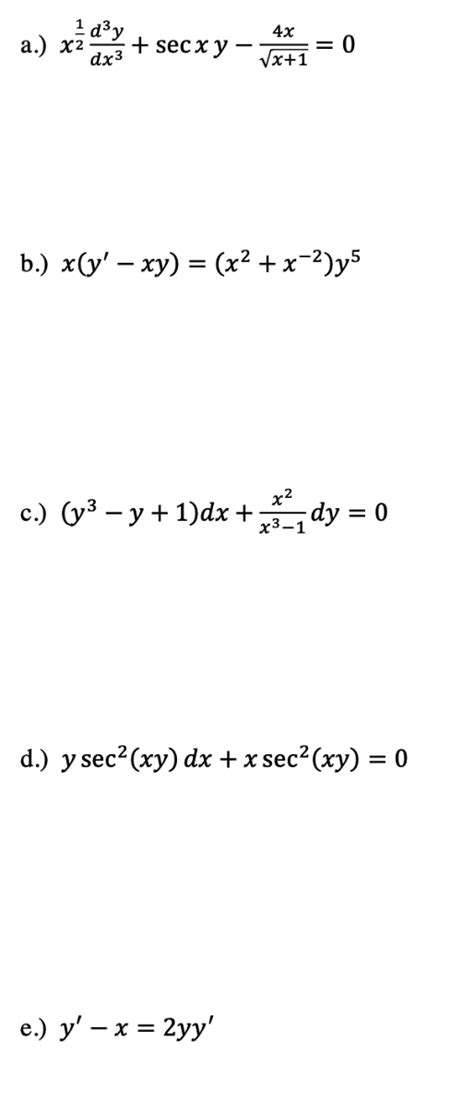 a.) $x^{\frac{1}{2}}\frac{d^3y}{dx^3} + \sec x\, y - \frac{4x}{\sqrt{x+1}} = 0$

b.) $x(y' - xy) = (x^2 + x^{-2})y^5$

c.) $(y^3 - y + 1)dx + \frac{x^2}{x^3-1}dy = 0$

d.) $y\sec^2(xy)\,dx + x\sec^2(xy) = 0$

e.) $y' - x = 2yy'$